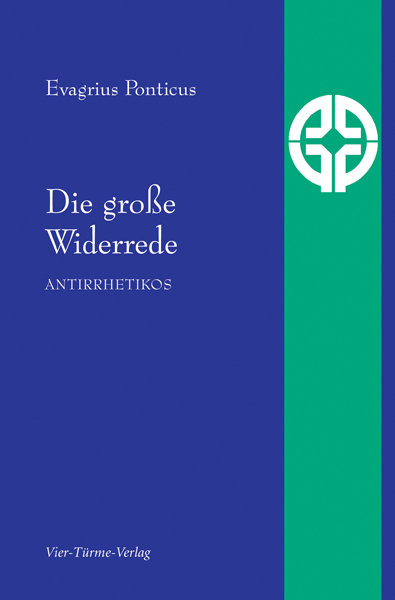 Evagrius Ponticus

Die große Widerrede

ANTIRRHETIKOS

Vier-Türme-Verlag